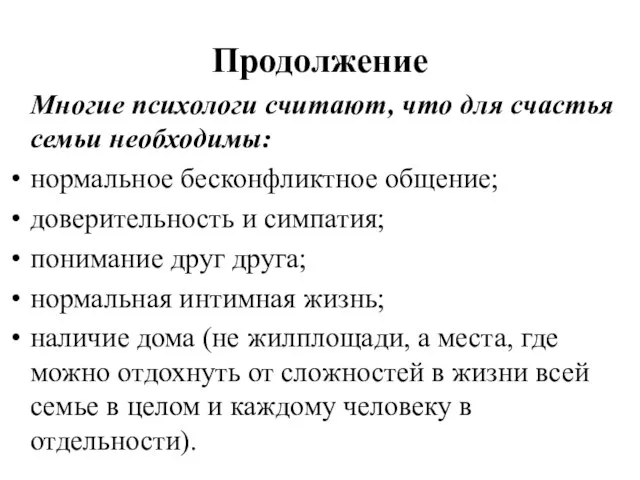 Продолжение

Многие психологи считают, что для счастья семьи необходимы:

• нормальное бесконфликтное общение;
• доверительность и симпатия;
• понимание друг друга;
• нормальная интимная жизнь;
• наличие дома (не жилплощади, а места, где можно отдохнуть от сложностей в жизни всей семье в целом и каждому человеку в отдельности).